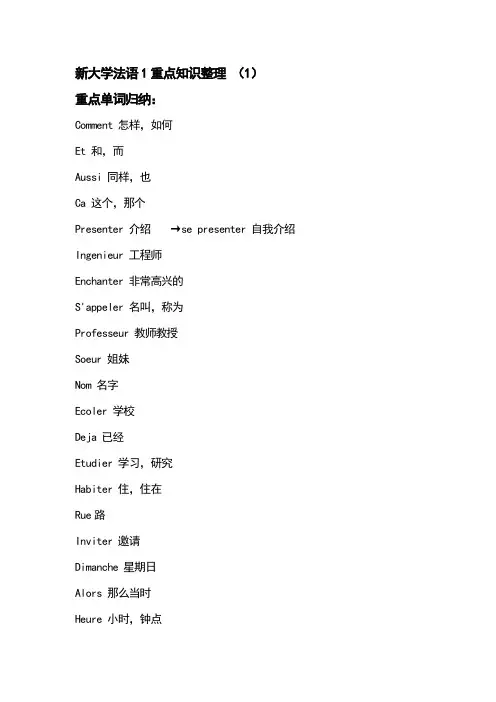 新大学法语 1 重点知识整理 （1）

重点单词归纳：

Comment 怎样，如何

Et 和，而

Aussi 同样，也

Ca 这个，那个

Presenter 介绍 →se presenter 自我介绍

Ingenieur 工程师

Enchanter 非常高兴的

S'appeler 名叫，称为

Professeur 教师教授

Soeur 姐妹

Nom 名字

Ecoler 学校

Deja 已经

Etudier 学习，研究

Habiter 住，住在

Rue 路

Inviter 邀请

Dimanche 星期日

Alors 那么当时

Heure 小时，钟点